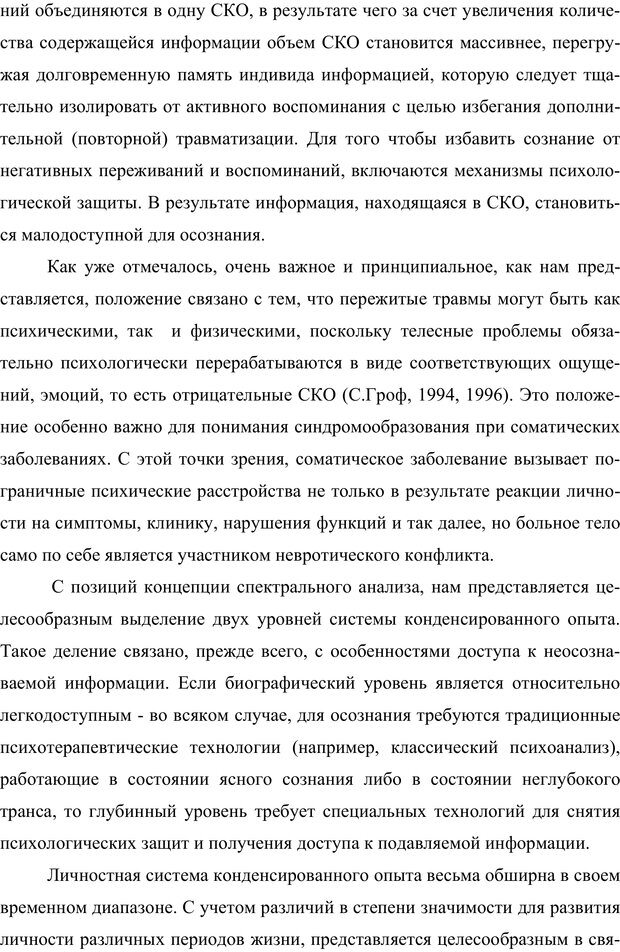 ний объединяются в одну СКО, в результате чего за счет увеличения количества содержащейся информации объем СКО становится массивнее, перегружая долговременную память индивида информацией, которую следует тщательно изолировать от активного воспоминания с целью избегания дополнительной (повторной) травматизации. Для того чтобы избавить сознание от негативных переживаний и воспоминаний, включаются механизмы психологической защиты. В результате информация, находящаяся в СКО, становиться малодоступной для осознания.

Как уже отмечалось, очень важное и принципиальное, как нам представляется, положение связано с тем, что пережитые травмы могут быть как психическими, так и физическими, поскольку телесные проблемы обязательно психологически перерабатываются в виде соответствующих ощущений, эмоций, то есть отрицательные СКО (С.Гроф, 1994, 1996). Это положение особенно важно для понимания синдромообразования при соматических заболеваниях. С этой точки зрения, соматическое заболевание вызывает пограничные психические расстройства не только в результате реакции личности на симптомы, клинику, нарушения функций и так далее, но больное тело само по себе является участником невротического конфликта.

С позиций концепции спектрального анализа, нам представляется целесообразным выделение двух уровней системы конденсированного опыта. Такое деление связано, прежде всего, с особенностями доступа к неосознаваемой информации. Если биографический уровень является относительно легкодоступным - во всяком случае, для осознания требуются традиционные психотерапевтические технологии (например, классический психоанализ), работающие в состоянии ясного сознания либо в состоянии неглубокого транса, то глубинный уровень требует специальных технологий для снятия психологических защит и получения доступа к подавляемой информации.

Личностная система конденсированного опыта весьма обширна в своем временном диапазоне. С учетом различий в степени значимости для развития личности различных периодов жизни, представляется целесообразным в свя-